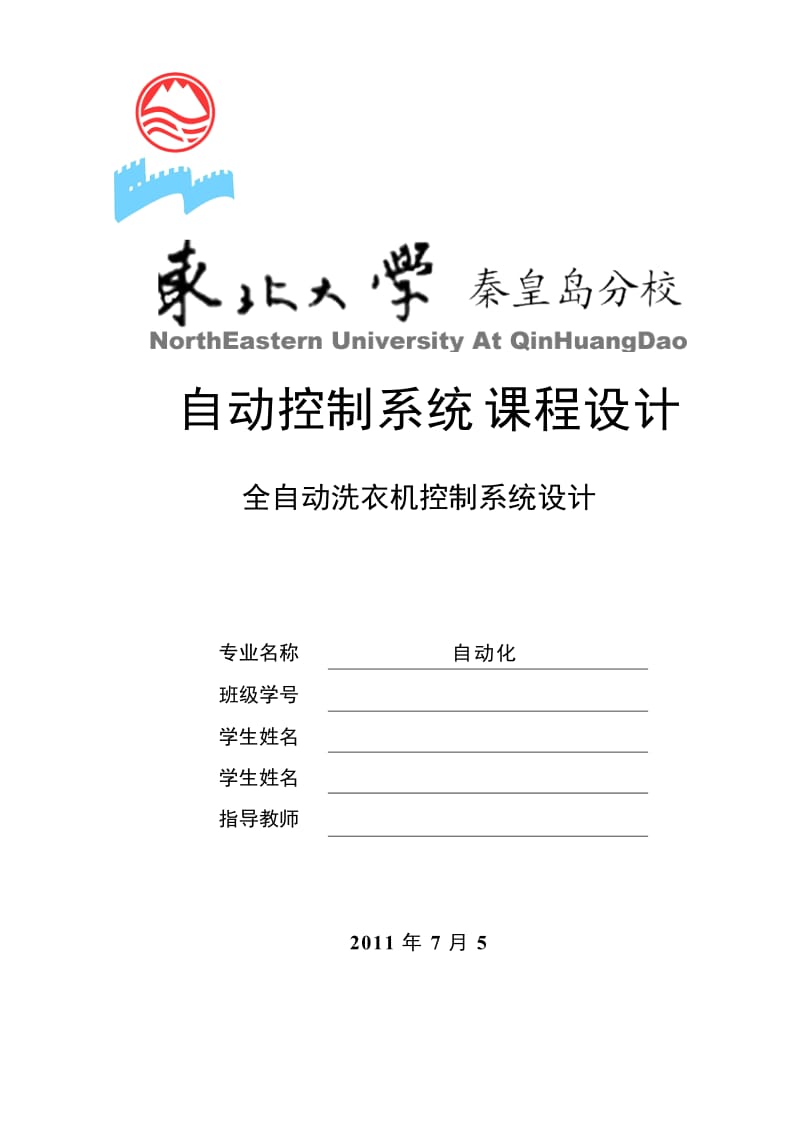 東北大學 秦皇岛分校
NorthEastern University At QinHuangDao

自动控制系统 课程设计

全自动洗衣机控制系统设计

专业名称 自动化
班级学号
学生姓名
学生姓名
指导教师

2011 年 7 月 5